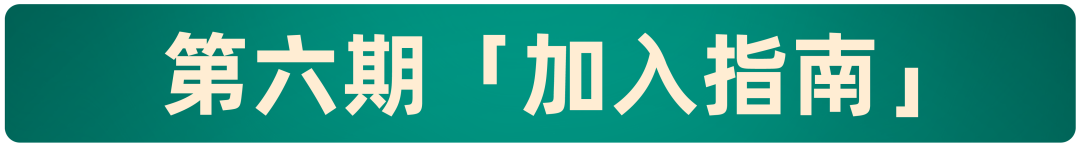 第六期「加入指南」